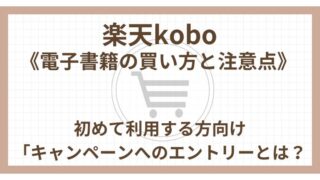 楽天kobo
《電子書籍の買い方と注意点》

初めて利用する方向け
「キャンペーンへのエントリーとは？